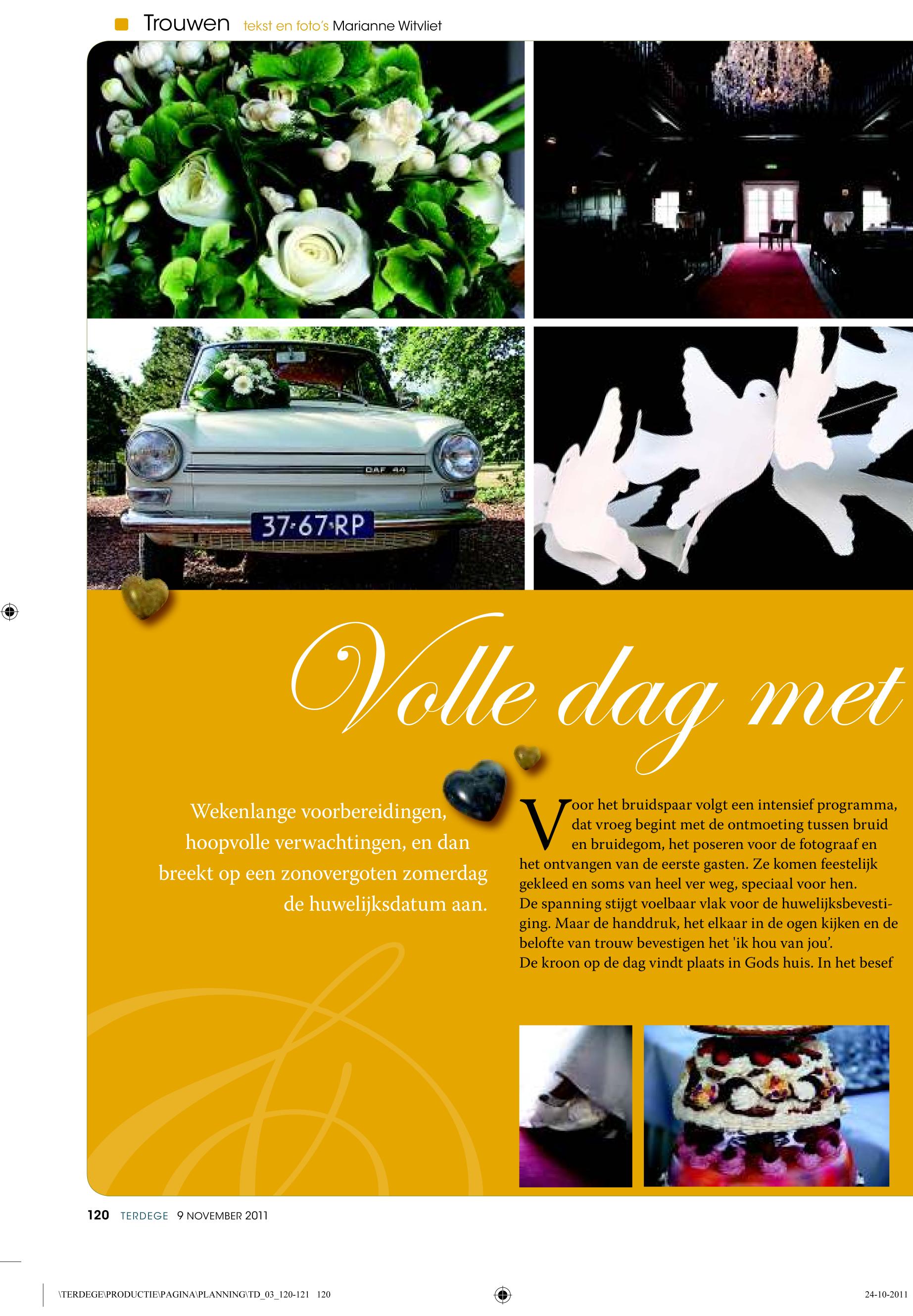 Trouwen tekst en foto's Marianne Witvliet

DAF 44

37-67-RP

Volle dag met

Wekenlange voorbereidingen, hoopvolle verwachtingen, en dan breekt op een zonovergoten zomerdag de huwelijksdatum aan.

Voor het bruidspaar volgt een intensief programma, dat vroeg begint met de ontmoeting tussen bruid en bruidegom, het poseren voor de fotograaf en het ontvangen van de eerste gasten. Ze komen feestelijk gekleed en soms van heel ver weg, speciaal voor hen.
De spanning stijgt voelbaar vlak voor de huwelijksbevestiging. Maar de handdruk, het elkaar in de ogen kijken en de belofte van trouw bevestigen het 'ik hou van jou'.
De kroon op de dag vindt plaats in Gods huis. In het besef

120 TERDEGE 9 NOVEMBER 2011

\TERDEGE\PRODUCTIE\PAGINA\PLANNING\TD_03_120-121 120

24-10-2011